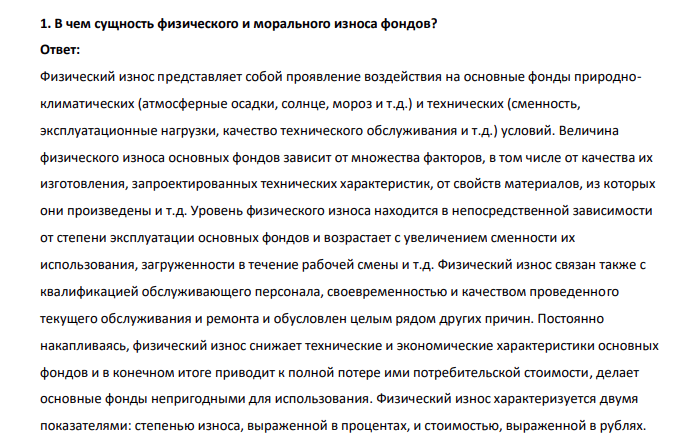 1. В чем сущность физического и морального износа фондов?

Ответ:

Физический износ представляет собой проявление воздействия на основные фонды природно-климатических (атмосферные осадки, солнце, мороз и т.д.) и технических (сменность, эксплуатационные нагрузки, качество технического обслуживания и т.д.) условий. Величина физического износа основных фондов зависит от множества факторов, в том числе от качества их изготовления, запроектированных технических характеристик, от свойств материалов, из которых они произведены и т.д. Уровень физического износа находится в непосредственной зависимости от степени эксплуатации основных фондов и возрастает с увеличением сменности их использования, загруженности в течение рабочей смены и т.д. Физический износ связан также с квалификацией обслуживающего персонала, своевременностью и качеством проведенного текущего обслуживания и ремонта и обусловлен целым рядом других причин. Постоянно накапливаясь, физический износ снижает технические и экономические характеристики основных фондов и в конечном итоге приводит к полной потере ими потребительской стоимости, делает основные фонды непригодными для использования. Физический износ характеризуется двумя показателями: степенью износа, выраженной в процентах, и стоимостью, выраженной в рублях.